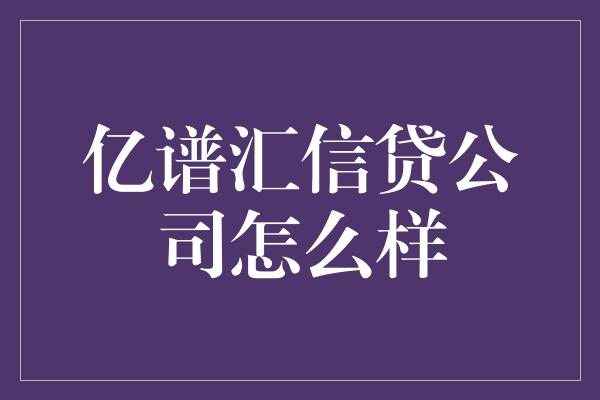 亿谱汇信贷公司怎么样